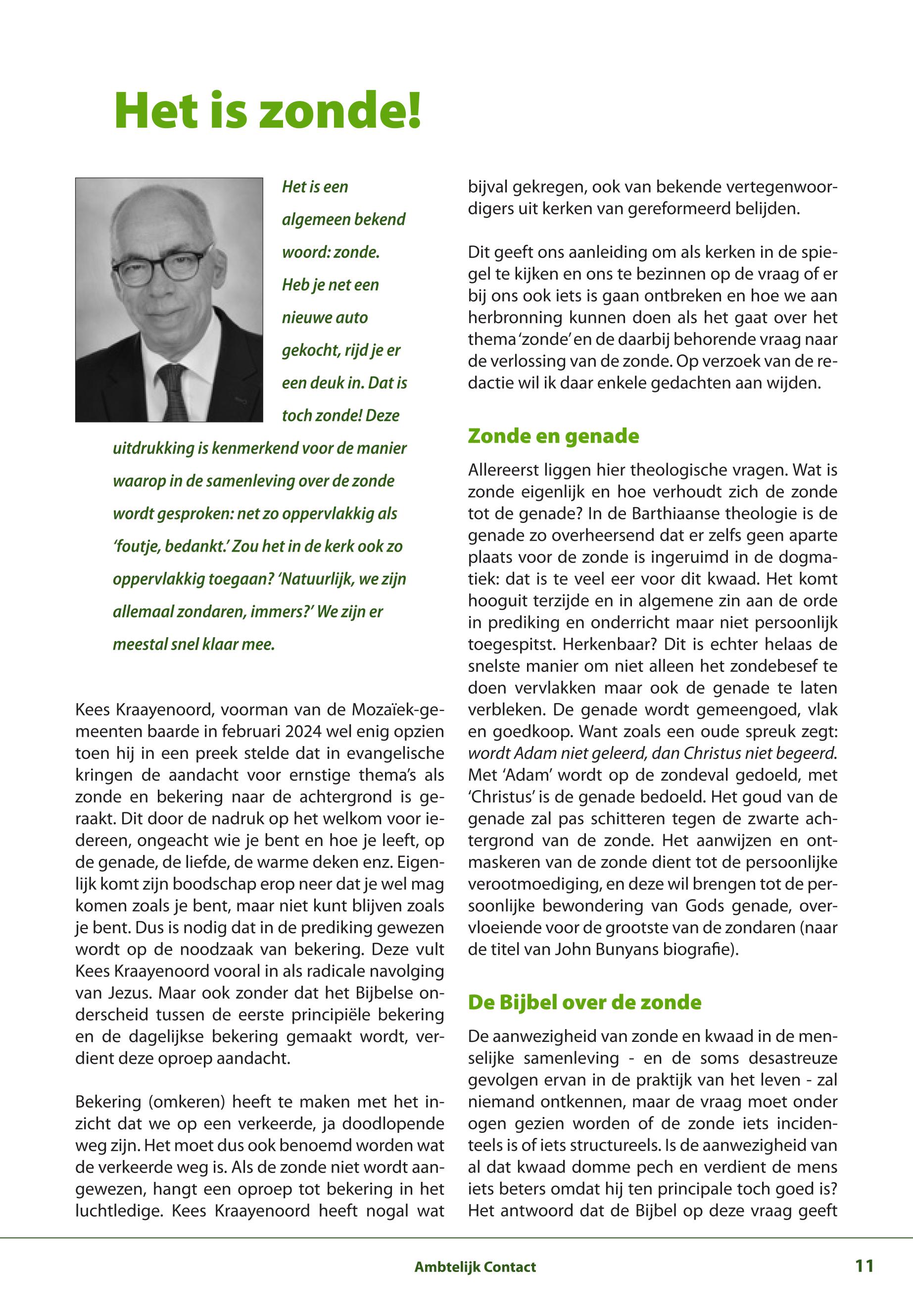 Het is zonde!

Het is een algemeen bekend woord: zonde. Heb je net een nieuwe auto gekocht, rijd je er een deuk in. Dat is toch zonde! Deze uitdrukking is kenmerkend voor de manier waarop in de samenleving over de zonde wordt gesproken: net zo oppervlakkig als 'foutje, bedankt.' Zou het in de kerk ook zo oppervlakkig toegaan? 'Natuurlijk, we zijn allemaal zondaren, immers?' We zijn er meestal snel klaar mee.

Kees Kraayenoord, voorman van de Mozaïek-gemeenten baarde in februari 2024 wel enig opzien toen hij in een preek stelde dat in evangelische kringen de aandacht voor ernstige thema's als zonde en bekering naar de achtergrond is geraakt. Dit door de nadruk op het welkom voor iedereen, ongeacht wie je bent en hoe je leeft, op de genade, de liefde, de warme deken enz. Eigenlijk komt zijn boodschap erop neer dat je wel mag komen zoals je bent, maar niet kunt blijven zoals je bent. Dus is nodig dat in de prediking gewezen wordt op de noodzaak van bekering. Deze vult Kees Kraayenoord vooral in als radicale navolging van Jezus. Maar ook zonder dat het Bijbelse onderscheid tussen de eerste principiële bekering en de dagelijkse bekering gemaakt wordt, verdient deze oproep aandacht.

Bekering (omkeren) heeft te maken met het inzicht dat we op een verkeerde, ja doodlopende weg zijn. Het moet dus ook benoemd worden wat de verkeerde weg is. Als de zonde niet wordt aangewezen, hangt een oproep tot bekering in het luchtledige. Kees Kraayenoord heeft nogal wat bijval gekregen, ook van bekende vertegenwoordigers uit kerken van gereformeerd belijden.

Dit geeft ons aanleiding om als kerken in de spiegel te kijken en ons te bezinnen op de vraag of er bij ons ook iets is gaan ontbreken en hoe we aan herbronning kunnen doen als het gaat over het thema 'zonde' en de daarbij behorende vraag naar de verlossing van de zonde. Op verzoek van de redactie wil ik daar enkele gedachten aan wijden.

Zonde en genade

Allereerst liggen hier theologische vragen. Wat is zonde eigenlijk en hoe verhoudt zich de zonde tot de genade? In de Barthiaanse theologie is de genade zo overheersend dat er zelfs geen aparte plaats voor de zonde is ingeruimd in de dogmatiek: dat is te veel eer voor dit kwaad. Het komt hooguit terzijde en in algemene zin aan de orde in prediking en onderricht maar niet persoonlijk toegespitst. Herkenbaar? Dit is echter helaas de snelste manier om niet alleen het zondebesef te doen vervlakken maar ook de genade te laten verbleken. De genade wordt gemeengoed, vlak en goedkoop. Want zoals een oude spreuk zegt: wordt Adam niet geleerd, dan Christus niet begeerd. Met 'Adam' wordt op de zondeval gedoeld, met 'Christus' is de genade bedoeld. Het goud van de genade zal pas schitteren tegen de zwarte achtergrond van de zonde. Het aanwijzen en ontmaskeren van de zonde dient tot de persoonlijke verootmoediging, en deze wil brengen tot de persoonlijke bewondering van Gods genade, overvloeiende voor de grootste van de zondaren (naar de titel van John Bunyans biografie).

De Bijbel over de zonde

De aanwezigheid van zonde en kwaad in de menselijke samenleving - en de soms desastreuze gevolgen ervan in de praktijk van het leven - zal niemand ontkennen, maar de vraag moet onder ogen gezien worden of de zonde iets incidenteels is of iets structureels. Is de aanwezigheid van al dat kwaad domme pech en verdient de mens iets beters omdat hij ten principale toch goed is? Het antwoord dat de Bijbel op deze vraag geeft

Ambtelijk Contact

11